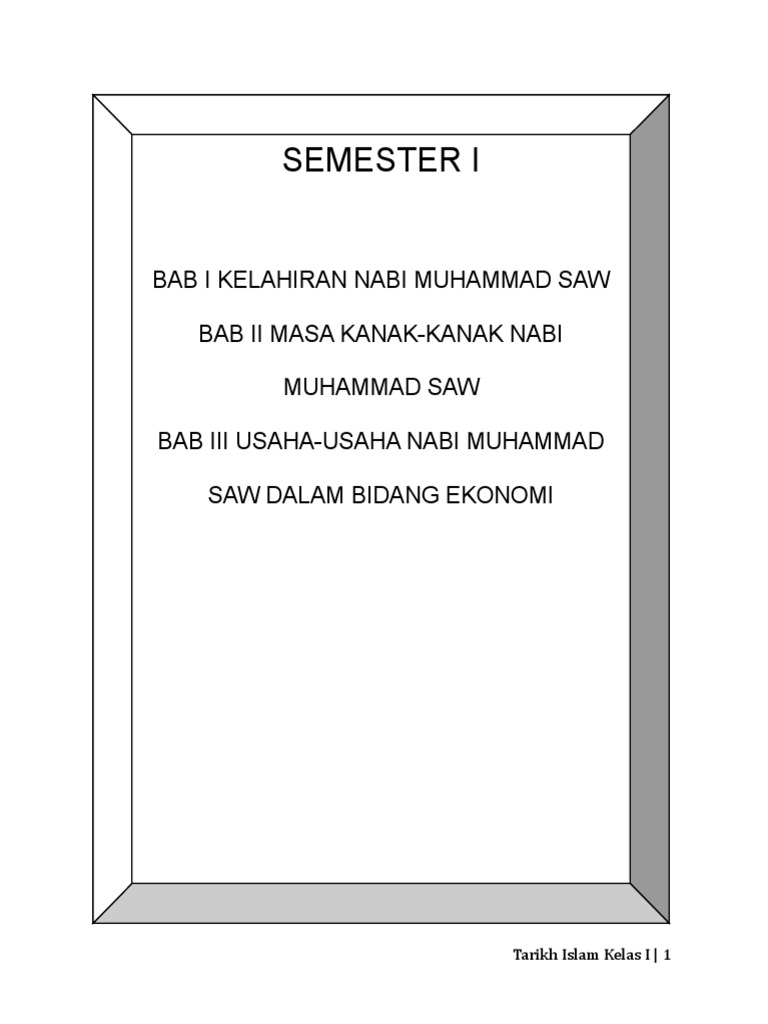 SEMESTER I

BAB I KELAHIRAN NABI MUHAMMAD SAW

BAB II MASA KANAK-KANAK NABI MUHAMMAD SAW

BAB III USAHA-USAHA NABI MUHAMMAD SAW DALAM BIDANG EKONOMI

Tarikh Islam Kelas I | 1